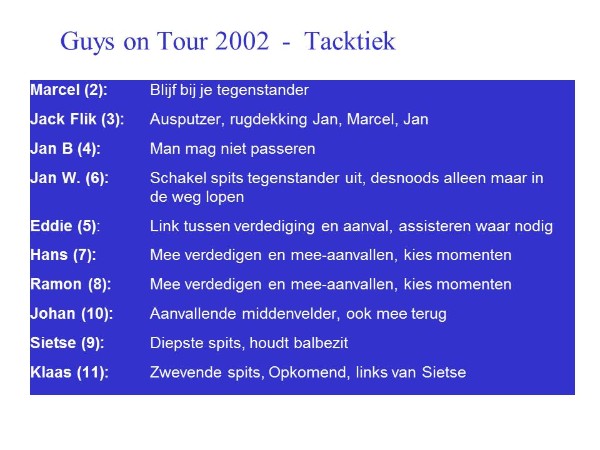 Guys on Tour 2002 - Tacktiek

| | |
|---|---|
| Marcel (2): | Blijf bij je tegenstander |
| Jack Flik (3): | Ausputzer, rugdekking Jan, Marcel, Jan |
| Jan B (4): | Man mag niet passeren |
| Jan W. (6): | Schakel spits tegenstander uit, desnoods alleen maar in de weg lopen |
| Eddie (5): | Link tussen verdediging en aanval, assisteren waar nodig |
| Hans (7): | Mee verdedigen en mee-aanvallen, kies momenten |
| Ramon (8): | Mee verdedigen en mee-aanvallen, kies momenten |
| Johan (10): | Aanvallende middenvelder, ook mee terug |
| Sietse (9): | Diepste spits, houdt balbezit |
| Klaas (11): | Zwevende spits, Opkomend, links van Sietse |